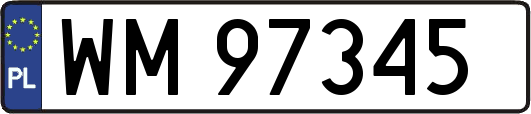 PL
WM 97345